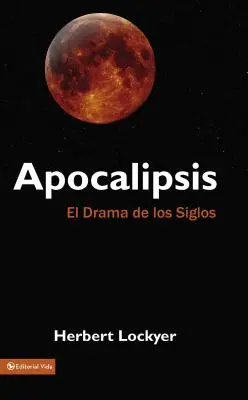 Apocalipsis
El Drama de los Siglos

Herbert Lockyer

Editorial Vida